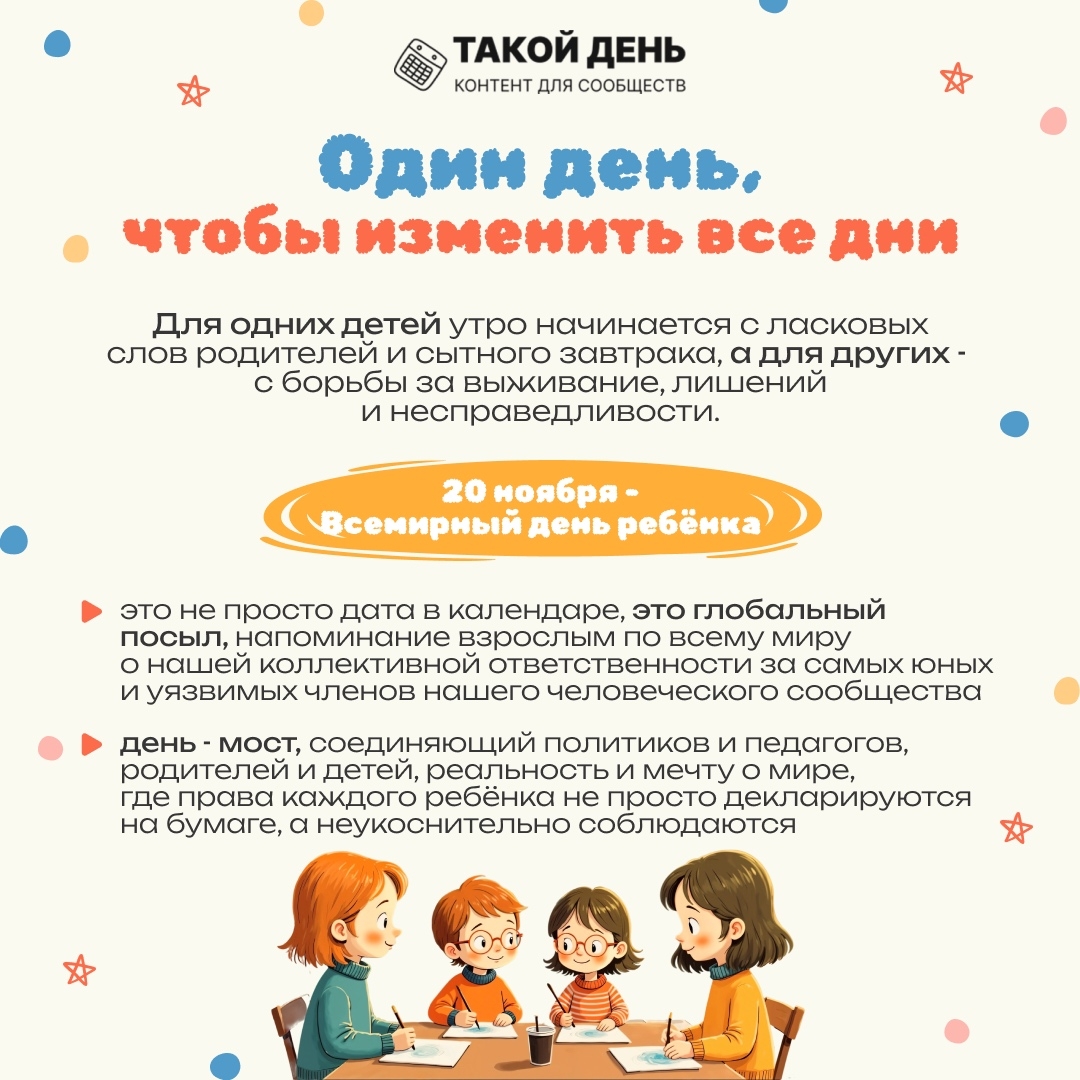 ТАКОЙ ДЕНЬ
КОНТЕНТ ДЛЯ СООБЩЕСТВ

Один день,
чтобы изменить все дни

Для одних детей утро начинается с ласковых слов родителей и сытного завтрака, а для других - с борьбы за выживание, лишений и несправедливости.

20 ноября -
Всемирный день ребёнка

это не просто дата в календаре, это глобальный посыл, напоминание взрослым по всему миру о нашей коллективной ответственности за самых юных и уязвимых членов нашего человеческого сообщества

день - мост, соединяющий политиков и педагогов, родителей и детей, реальность и мечту о мире, где права каждого ребёнка не просто декларируются на бумаге, а неукоснительно соблюдаются